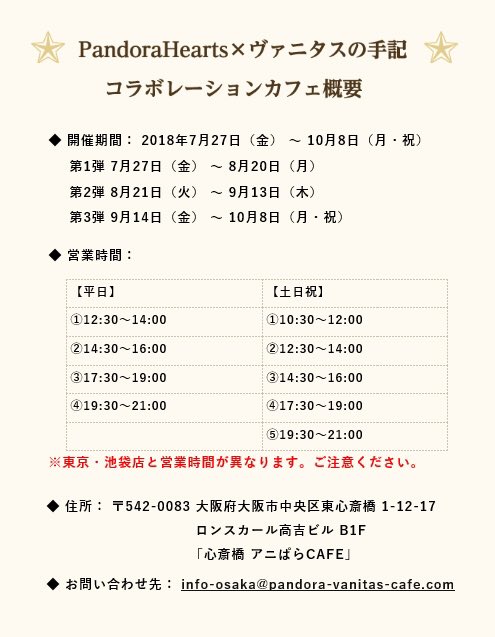 PandoraHearts×ヴァニタスの手記
コラボレーションカフェ概要

◆ 開催期間： 2018年7月27日（金） ～ 10月8日（月・祝）
第1弾 7月27日（金） ～ 8月20日（月）
第2弾 8月21日（火） ～ 9月13日（木）
第3弾 9月14日（金） ～ 10月8日（月・祝）

◆ 営業時間：

| 【平日】 | 【土日祝】 |
|---|---|
| ①12:30～14:00 | ①10:30～12:00 |
| ②14:30～16:00 | ②12:30～14:00 |
| ③17:30～19:00 | ③14:30～16:00 |
| ④19:30～21:00 | ④17:30～19:00 |
| | ⑤19:30～21:00 |

※東京・池袋店と営業時間が異なります。ご注意ください。

◆ 住所： 〒542-0083 大阪府大阪市中央区東心斎橋 1-12-17
ロンスカール高吉ビル B1F
「心斎橋 アニぱらCAFE」

◆ お問い合わせ先： info-osaka@pandora-vanitas-cafe.com